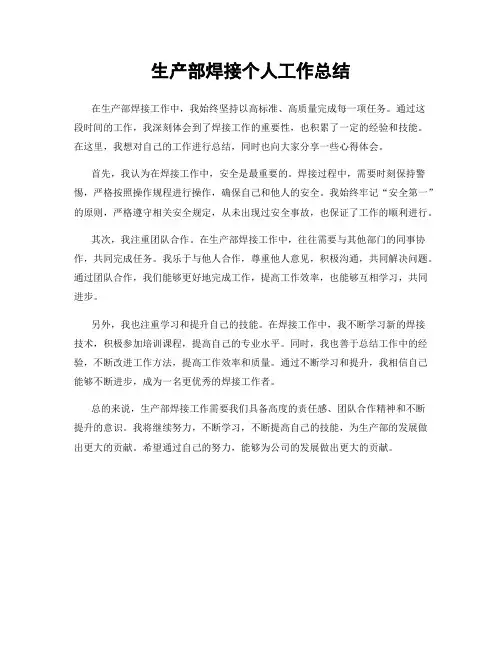 生产部焊接个人工作总结

在生产部焊接工作中，我始终坚持以高标准、高质量完成每一项任务。通过这段时间的工作，我深刻体会到了焊接工作的重要性，也积累了一定的经验和技能。在这里，我想对自己的工作进行总结，同时也向大家分享一些心得体会。

首先，我认为在焊接工作中，安全是最重要的。焊接过程中，需要时刻保持警惕，严格按照操作规程进行操作，确保自己和他人的安全。我始终牢记“安全第一”的原则，严格遵守相关安全规定，从未出现过安全事故，也保证了工作的顺利进行。

其次，我注重团队合作。在生产部焊接工作中，往往需要与其他部门的同事协作，共同完成任务。我乐于与他人合作，尊重他人意见，积极沟通，共同解决问题。通过团队合作，我们能够更好地完成工作，提高工作效率，也能够互相学习，共同进步。

另外，我也注重学习和提升自己的技能。在焊接工作中，我不断学习新的焊接技术，积极参加培训课程，提高自己的专业水平。同时，我也善于总结工作中的经验，不断改进工作方法，提高工作效率和质量。通过不断学习和提升，我相信自己能够不断进步，成为一名更优秀的焊接工作者。

总的来说，生产部焊接工作需要我们具备高度的责任感、团队合作精神和不断提升的意识。我将继续努力，不断学习，不断提高自己的技能，为生产部的发展做出更大的贡献。希望通过自己的努力，能够为公司的发展做出更大的贡献。